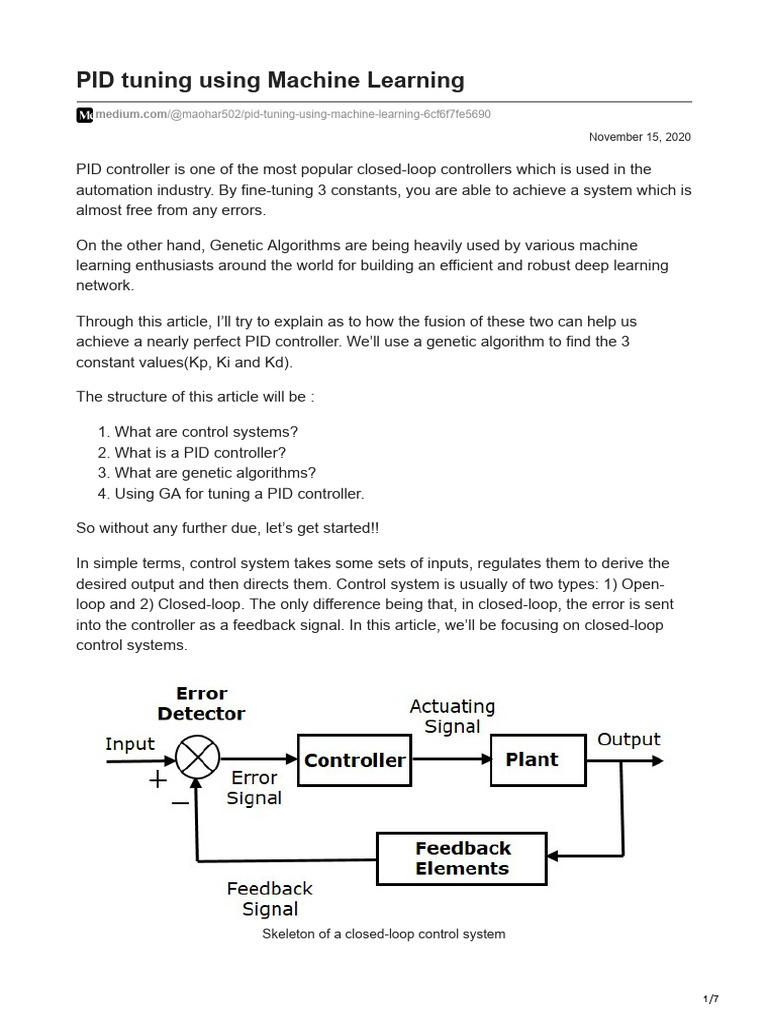 PID tuning using Machine Learning

medium.com/@maohar502/pid-tuning-using-machine-learning-6cf6f7fe5690

November 15, 2020

PID controller is one of the most popular closed-loop controllers which is used in the automation industry. By fine-tuning 3 constants, you are able to achieve a system which is almost free from any errors.

On the other hand, Genetic Algorithms are being heavily used by various machine learning enthusiasts around the world for building an efficient and robust deep learning network.

Through this article, I'll try to explain as to how the fusion of these two can help us achieve a nearly perfect PID controller. We'll use a genetic algorithm to find the 3 constant values(Kp, Ki and Kd).

The structure of this article will be :

1. What are control systems?
2. What is a PID controller?
3. What are genetic algorithms?
4. Using GA for tuning a PID controller.

So without any further due, let's get started!!

In simple terms, control system takes some sets of inputs, regulates them to derive the desired output and then directs them. Control system is usually of two types: 1) Open-loop and 2) Closed-loop. The only difference being that, in closed-loop, the error is sent into the controller as a feedback signal. In this article, we'll be focusing on closed-loop control systems.

Error Detector
Input
+
−
Error Signal
Controller
Actuating Signal
Plant
Output
Feedback Elements
Feedback Signal

Skeleton of a closed-loop control system

1/7